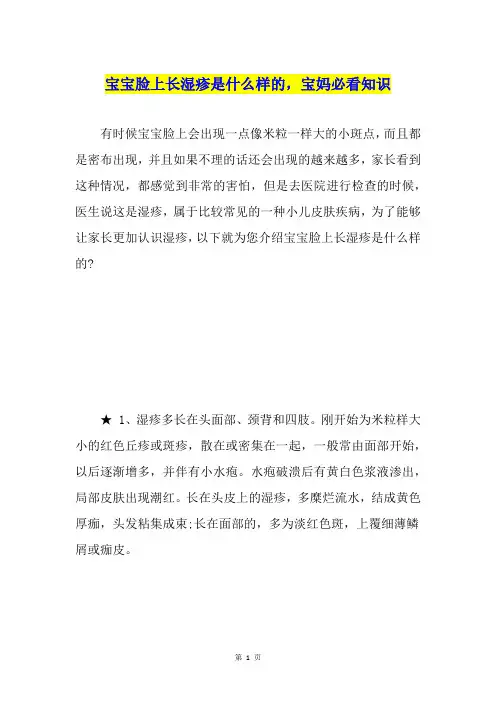 宝宝脸上长湿疹是什么样的，宝妈必看知识

有时候宝宝脸上会出现一点像米粒一样大的小斑点，而且都是密布出现，并且如果不理的话还会出现的越来越多，家长看到这种情况，都感觉到非常的害怕，但是去医院进行检查的时候，医生说这是湿疹，属于比较常见的一种小儿皮肤疾病，为了能够让家长更加认识湿疹，以下就为您介绍宝宝脸上长湿疹是什么样的?

★ 1、湿疹多长在头面部、颈背和四肢。刚开始为米粒样大小的红色丘疹或斑疹，散在或密集在一起，一般常由面部开始，以后逐渐增多，并伴有小水疱。水疱破溃后有黄白色浆液渗出，局部皮肤出现潮红。长在头皮上的湿疹，多糜烂流水，结成黄色厚痂，头发粘集成束;长在面部的，多为淡红色斑，上覆细薄鳞屑或痂皮。

第 1 页